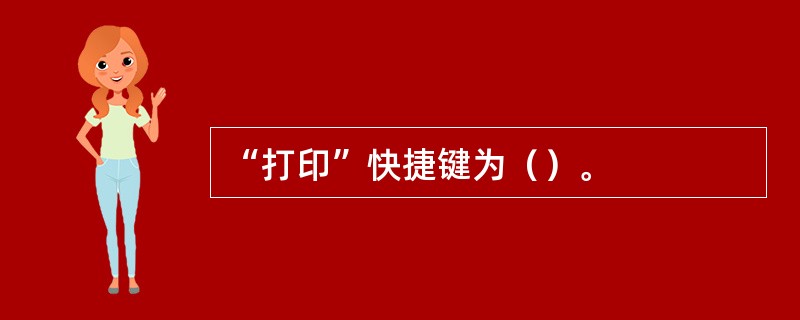 “打印”快捷键为（）。